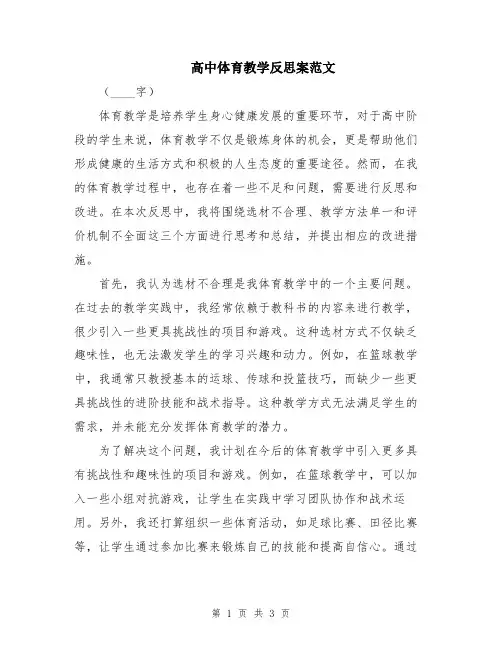 高中体育教学反思案范文

（____字）

体育教学是培养学生身心健康发展的重要环节，对于高中阶段的学生来说，体育教学不仅是锻炼身体的机会，更是帮助他们形成健康的生活方式和积极的人生态度的重要途径。然而，在我的体育教学过程中，也存在着一些不足和问题，需要进行反思和改进。在本次反思中，我将围绕选材不合理、教学方法单一和评价机制不全面这三个方面进行思考和总结，并提出相应的改进措施。

首先，我认为选材不合理是我体育教学中的一个主要问题。在过去的教学实践中，我经常依赖于教科书的内容来进行教学，很少引入一些更具挑战性的项目和游戏。这种选材方式不仅缺乏趣味性，也无法激发学生的学习兴趣和动力。例如，在篮球教学中，我通常只教授基本的运球、传球和投篮技巧，而缺少一些更具挑战性的进阶技能和战术指导。这种教学方式无法满足学生的需求，并未能充分发挥体育教学的潜力。

为了解决这个问题，我计划在今后的体育教学中引入更多具有挑战性和趣味性的项目和游戏。例如，在篮球教学中，可以加入一些小组对抗游戏，让学生在实践中学习团队协作和战术运用。另外，我还打算组织一些体育活动，如足球比赛、田径比赛等，让学生通过参加比赛来锻炼自己的技能和提高自信心。通过

第 1 页 共 3 页